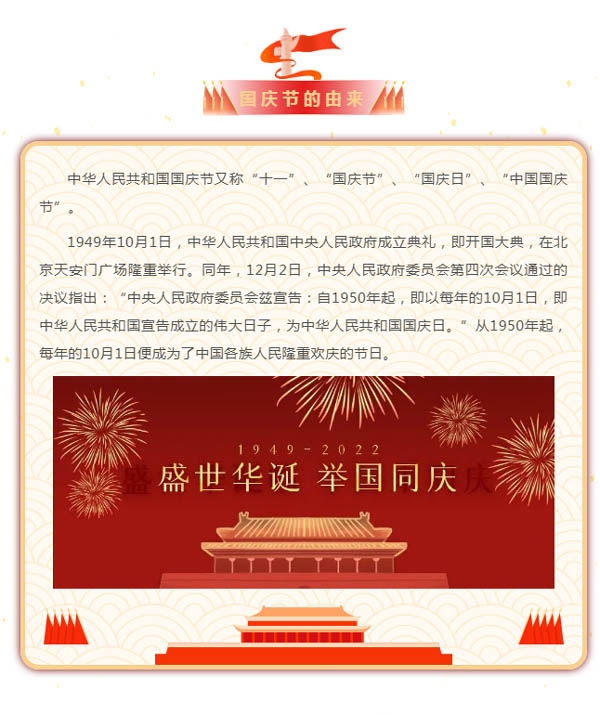 国庆节的由来

中华人民共和国国庆节又称“十一”、“国庆节”、“国庆日”、“中国国庆节”。

1949年10月1日，中华人民共和国中央人民政府成立典礼，即开国大典，在北京天安门广场隆重举行。同年，12月2日，中央人民政府委员会第四次会议通过的决议指出：“中央人民政府委员会兹宣告：自1950年起，即以每年的10月1日，即中华人民共和国宣告成立的伟大日子，为中华人民共和国国庆日。”从1950年起，每年的10月1日便成为了中国各族人民隆重欢庆的节日。

1949-2022
盛世华诞 举国同庆